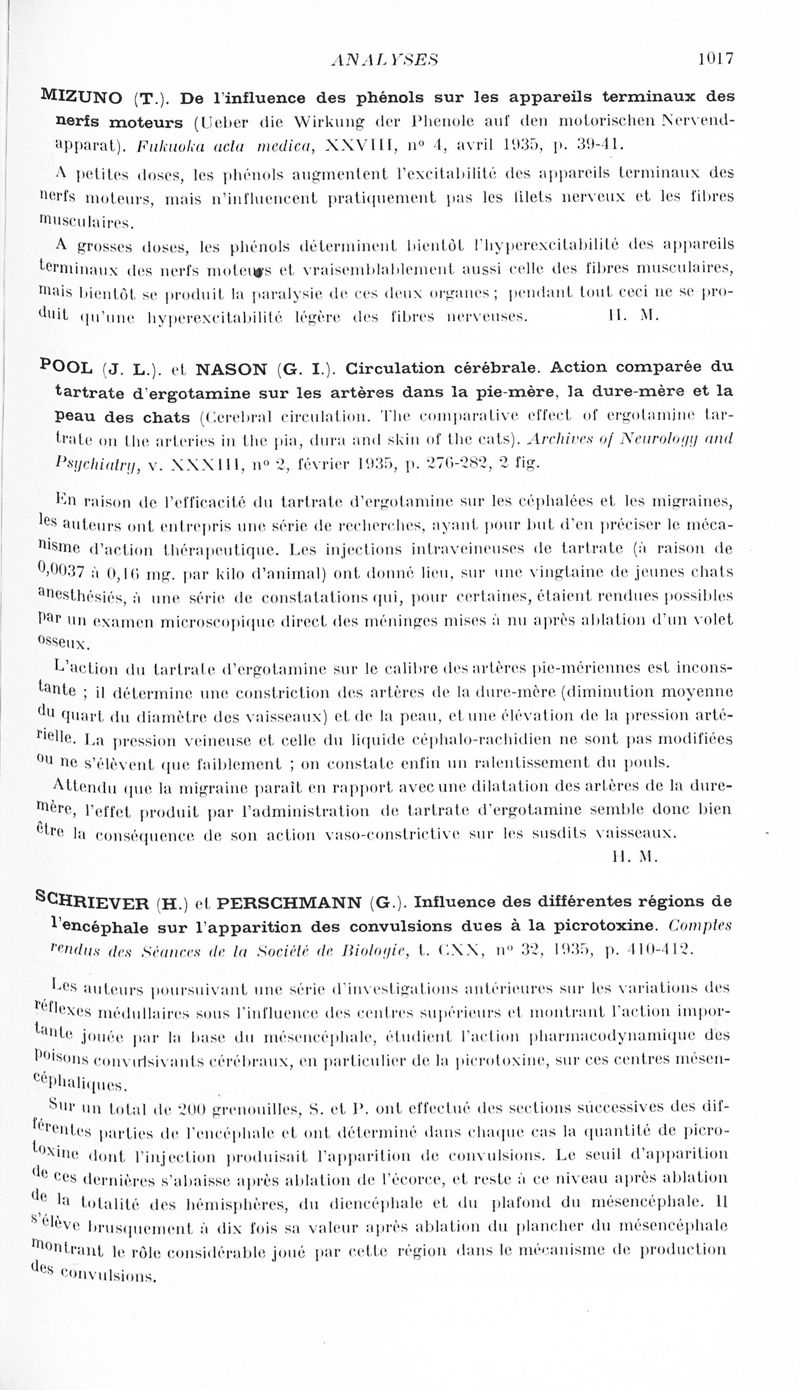 ANALYSES 1017

MIZUNO (T.). De l'influence des phénols sur les appareils terminaux des nerfs moteurs (Ueber die Wirkung der Phenole auf den motorischen Nervendapparat). Fukuoka acta medica, XXVIII, nº 4, avril 1935, p. 39-41.

A petites doses, les phénols augmentent l'excitabilité des appareils terminaux des nerfs moteurs, mais n'influencent pratiquement pas les filets nerveux et les fibres musculaires.

A grosses doses, les phénols déterminent bientôt l'hyperexcitabilité des appareils terminaux des nerfs moteurs et vraisemblablement aussi celle des fibres musculaires, mais bientôt se produit la paralysie de ces deux organes ; pendant tout ceci ne se produit qu'une hyperexcitabilité légère des fibres nerveuses. H. M.

POOL (J. L.). et NASON (G. I.). Circulation cérébrale. Action comparée du tartrate d'ergotamine sur les artères dans la pie-mère, la dure-mère et la peau des chats (Cerebral circulation. The comparative effect of ergotamine tartrate on the arteries in the pia, dura and skin of the cats). Archives of Neurology and Psychiatry, v. XXXIII, nº 2, février 1935, p. 276-282, 2 fig.

En raison de l'efficacité du tartrate d'ergotamine sur les céphalées et les migraines, les auteurs ont entrepris une série de recherches, ayant pour but d'en préciser le mécanisme d'action thérapeutique. Les injections intraveineuses de tartrate (à raison de 0,0037 à 0,16 mg. par kilo d'animal) ont donné lieu, sur une vingtaine de jeunes chats anesthésiés, à une série de constatations qui, pour certaines, étaient rendues possibles par un examen microscopique direct des méninges mises à nu après ablation d'un volet osseux.

L'action du tartrate d'ergotamine sur le calibre des artères pie-mériennes est inconstante ; il détermine une constriction des artères de la dure-mère (diminution moyenne du quart du diamètre des vaisseaux) et de la peau, et une élévation de la pression artérielle. La pression veineuse et celle du liquide céphalo-rachidien ne sont pas modifiées ou ne s'élèvent que faiblement ; on constate enfin un ralentissement du pouls.

Attendu que la migraine paraît en rapport avec une dilatation des artères de la dure-mère, l'effet produit par l'administration de tartrate d'ergotamine semble donc bien être la conséquence de son action vaso-constrictive sur les susdits vaisseaux.
H. M.

SCHRIEVER (H.) et PERSCHMANN (G.). Influence des différentes régions de l'encéphale sur l'apparition des convulsions dues à la picrotoxine. Comptes rendus des Séances de la Société de Biologie, t. CXX, nº 32, 1935, p. 410-412.

Les auteurs poursuivant une série d'investigations antérieures sur les variations des réflexes médullaires sous l'influence des centres supérieurs et montrant l'action importante jouée par la base du mésencéphale, étudient l'action pharmacodynamique des poisons convulsivants cérébraux, en particulier de la picrotoxine, sur ces centres mésencéphaliques.

Sur un total de 200 grenouilles, S. et P. ont effectué des sections successives des différentes parties de l'encéphale et ont déterminé dans chaque cas la quantité de picrotoxine dont l'injection produisait l'apparition de convulsions. Le seuil d'apparition de ces dernières s'abaisse après ablation de l'écorce, et reste à ce niveau après ablation de la totalité des hémisphères, du diencéphale et du plafond du mésencéphale. Il s'élève brusquement à dix fois sa valeur après ablation du plancher du mésencéphale montrant le rôle considérable joué par cette région dans le mécanisme de production des convulsions.